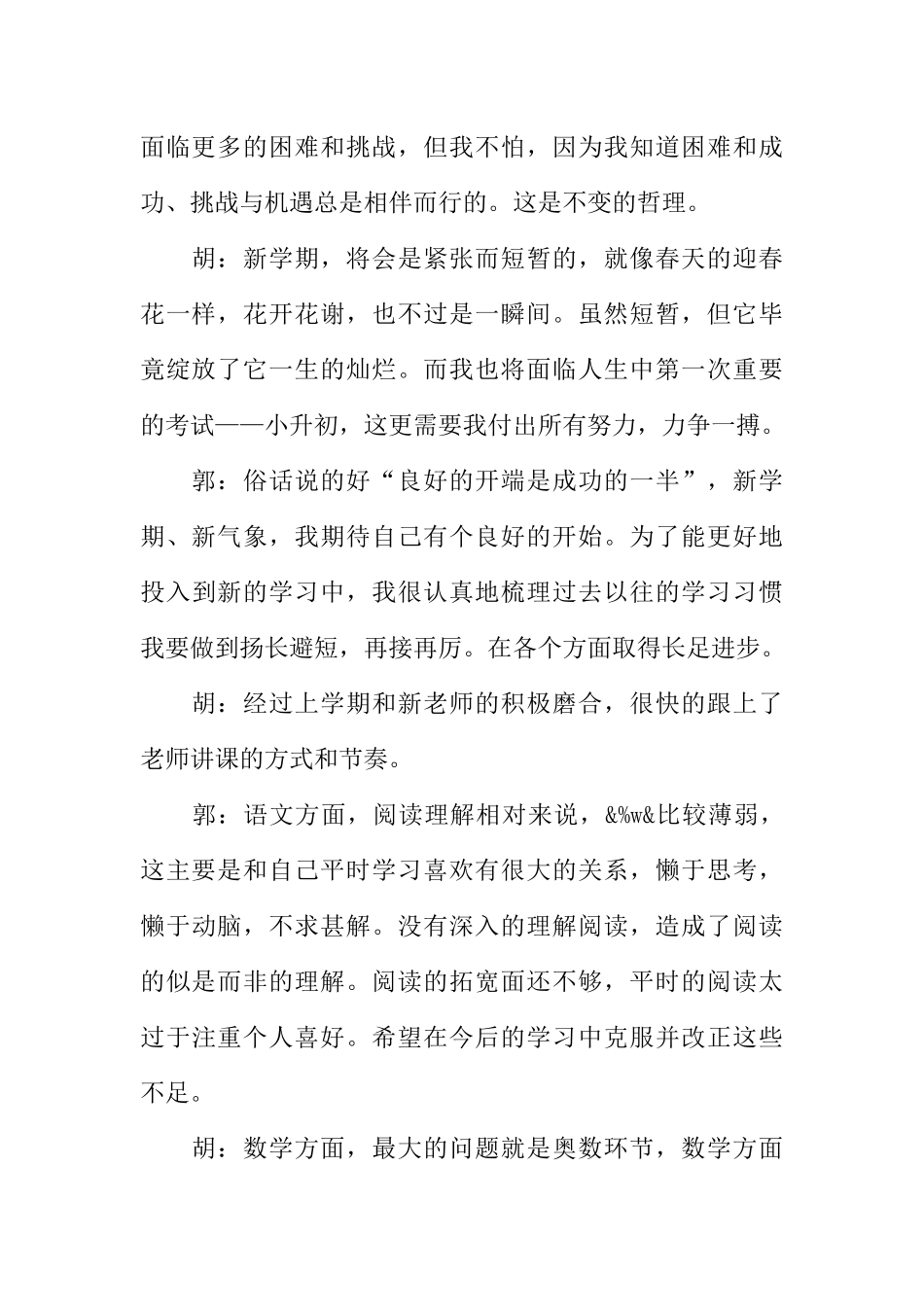 面临更多的困难和挑战，但我不怕，因为我知道困难和成功、挑战与机遇总是相伴而行的。这是不变的哲理。

胡：新学期，将会是紧张而短暂的，就像春天的迎春花一样，花开花谢，也不过是一瞬间。虽然短暂，但它毕竟绽放了它一生的灿烂。而我也将面临人生中第一次重要的考试——小升初，这更需要我付出所有努力，力争一搏。

郭：俗话说的好“良好的开端是成功的一半”，新学期、新气象，我期待自己有个良好的开始。为了能更好地投入到新的学习中，我很认真地梳理过去以往的学习习惯我要做到扬长避短，再接再厉。在各个方面取得长足进步。

胡：经过上学期和新老师的积极磨合，很快的跟上了老师讲课的方式和节奏。

郭：语文方面，阅读理解相对来说，&%w&比较薄弱，这主要是和自己平时学习喜欢有很大的关系，懒于思考，懒于动脑，不求甚解。没有深入的理解阅读，造成了阅读的似是而非的理解。阅读的拓宽面还不够，平时的阅读太过于注重个人喜好。希望在今后的学习中克服并改正这些不足。

胡：数学方面，最大的问题就是奥数环节，数学方面